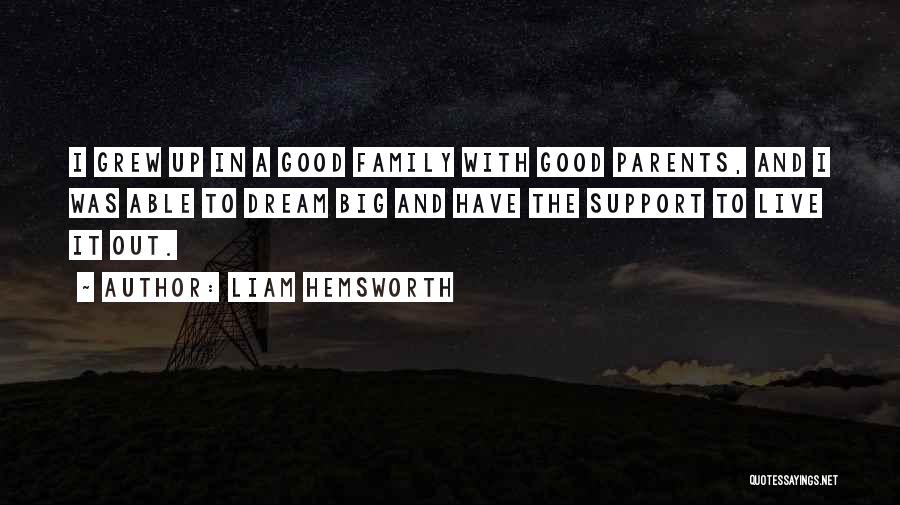 I GREW UP IN A GOOD FAMILY WITH GOOD PARENTS, AND I WAS ABLE TO DREAM BIG AND HAVE THE SUPPORT TO LIVE IT OUT.

~ AUTHOR: LIAM HEMSWORTH

QUOTESSAYINGS.NET